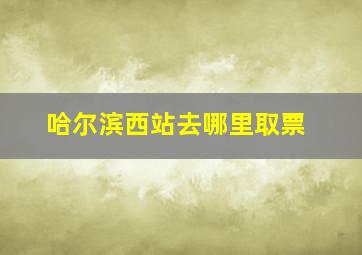 哈尔滨西站去哪里取票